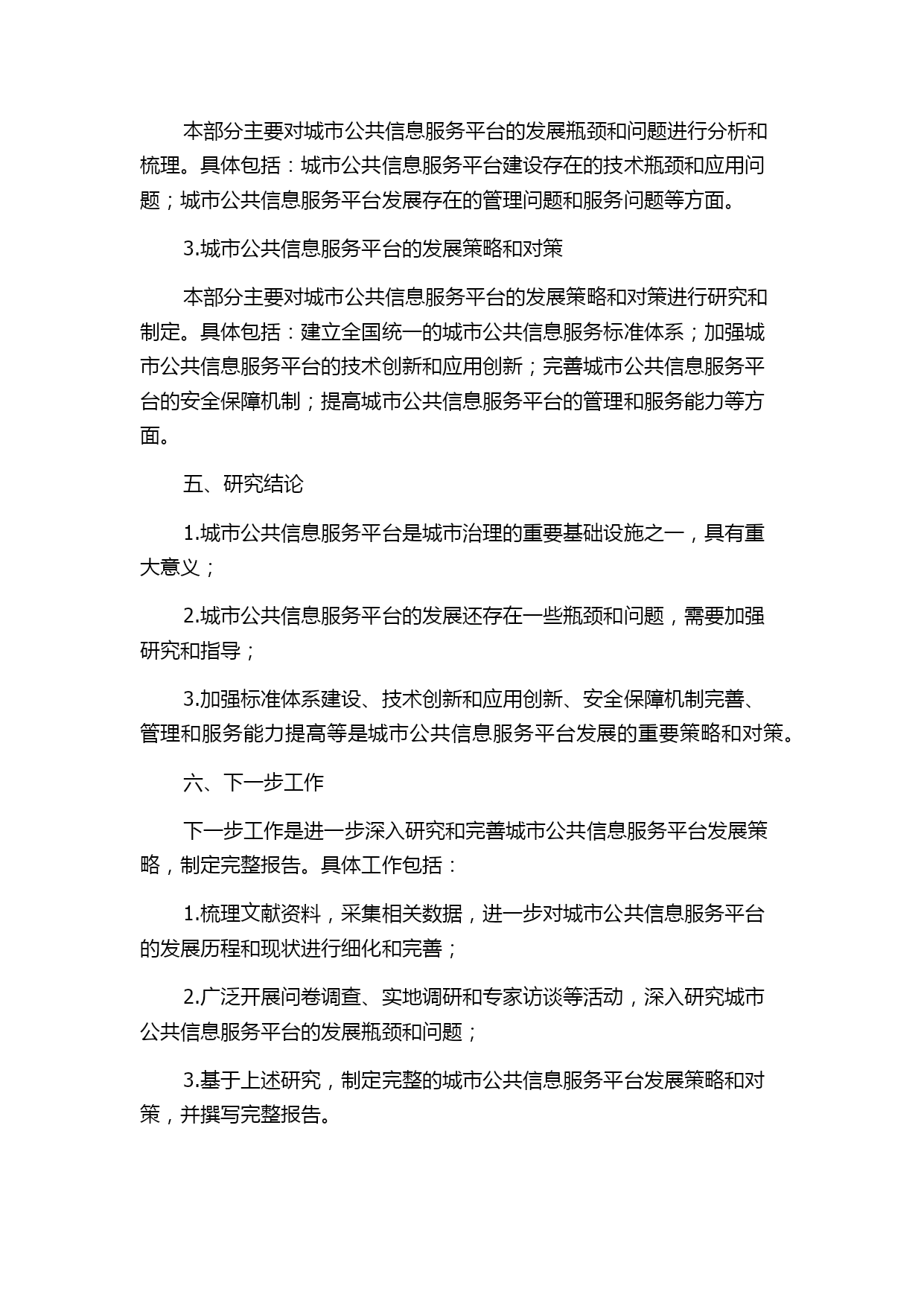 本部分主要对城市公共信息服务平台的发展瓶颈和问题进行分析和梳理。具体包括：城市公共信息服务平台建设存在的技术瓶颈和应用问题；城市公共信息服务平台发展存在的管理问题和服务问题等方面。

3.城市公共信息服务平台的发展策略和对策

本部分主要对城市公共信息服务平台的发展策略和对策进行研究和制定。具体包括：建立全国统一的城市公共信息服务标准体系；加强城市公共信息服务平台的技术创新和应用创新；完善城市公共信息服务平台的安全保障机制；提高城市公共信息服务平台的管理和服务能力等方面。

五、研究结论

1.城市公共信息服务平台是城市治理的重要基础设施之一，具有重大意义；

2.城市公共信息服务平台的发展还存在一些瓶颈和问题，需要加强研究和指导；

3.加强标准体系建设、技术创新和应用创新、安全保障机制完善、管理和服务能力提高等是城市公共信息服务平台发展的重要策略和对策。

六、下一步工作

下一步工作是进一步深入研究和完善城市公共信息服务平台发展策略，制定完整报告。具体工作包括：

1.梳理文献资料，采集相关数据，进一步对城市公共信息服务平台的发展历程和现状进行细化和完善；

2.广泛开展问卷调查、实地调研和专家访谈等活动，深入研究城市公共信息服务平台的发展瓶颈和问题；

3.基于上述研究，制定完整的城市公共信息服务平台发展策略和对策，并撰写完整报告。